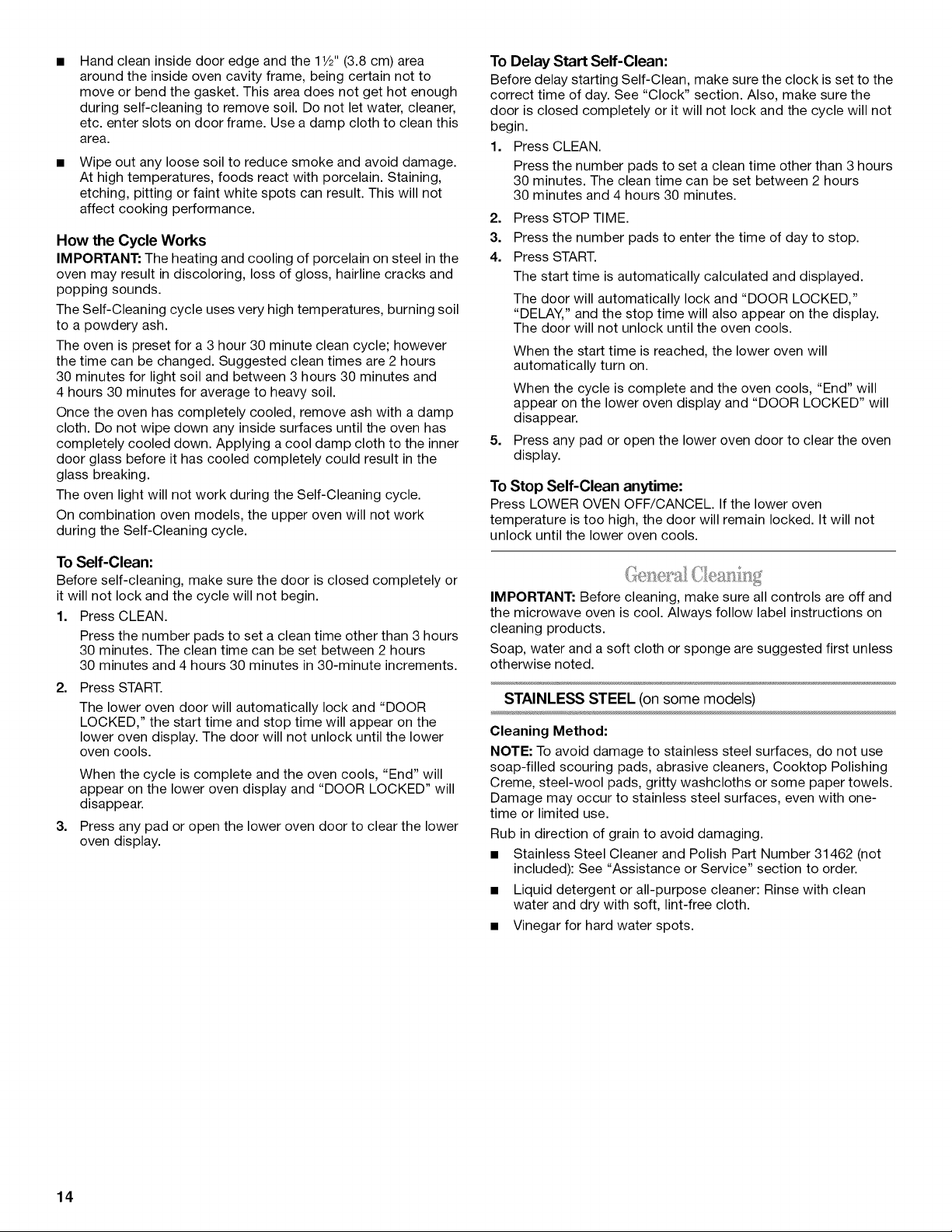 ■ Hand clean inside door edge and the 1½" (3.8 cm) area around the inside oven cavity frame, being certain not to move or bend the gasket. This area does not get hot enough during self-cleaning to remove soil. Do not let water, cleaner, etc. enter slots on door frame. Use a damp cloth to clean this area.

■ Wipe out any loose soil to reduce smoke and avoid damage. At high temperatures, foods react with porcelain. Staining, etching, pitting or faint white spots can result. This will not affect cooking performance.

How the Cycle Works

IMPORTANT: The heating and cooling of porcelain on steel in the oven may result in discoloring, loss of gloss, hairline cracks and popping sounds.

The Self-Cleaning cycle uses very high temperatures, burning soil to a powdery ash.

The oven is preset for a 3 hour 30 minute clean cycle; however the time can be changed. Suggested clean times are 2 hours 30 minutes for light soil and between 3 hours 30 minutes and 4 hours 30 minutes for average to heavy soil.

Once the oven has completely cooled, remove ash with a damp cloth. Do not wipe down any inside surfaces until the oven has completely cooled down. Applying a cool damp cloth to the inner door glass before it has cooled completely could result in the glass breaking.

The oven light will not work during the Self-Cleaning cycle.

On combination oven models, the upper oven will not work during the Self-Cleaning cycle.

To Self-Clean:

Before self-cleaning, make sure the door is closed completely or it will not lock and the cycle will not begin.

1. Press CLEAN.
Press the number pads to set a clean time other than 3 hours 30 minutes. The clean time can be set between 2 hours 30 minutes and 4 hours 30 minutes in 30-minute increments.

2. Press START.
The lower oven door will automatically lock and "DOOR LOCKED," the start time and stop time will appear on the lower oven display. The door will not unlock until the lower oven cools.
When the cycle is complete and the oven cools, "End" will appear on the lower oven display and "DOOR LOCKED" will disappear.

3. Press any pad or open the lower oven door to clear the lower oven display.

To Delay Start Self-Clean:

Before delay starting Self-Clean, make sure the clock is set to the correct time of day. See "Clock" section. Also, make sure the door is closed completely or it will not lock and the cycle will not begin.

1. Press CLEAN.
Press the number pads to set a clean time other than 3 hours 30 minutes. The clean time can be set between 2 hours 30 minutes and 4 hours 30 minutes.

2. Press STOP TIME.

3. Press the number pads to enter the time of day to stop.

4. Press START.
The start time is automatically calculated and displayed.
The door will automatically lock and "DOOR LOCKED," "DELAY," and the stop time will also appear on the display. The door will not unlock until the oven cools.
When the start time is reached, the lower oven will automatically turn on.
When the cycle is complete and the oven cools, "End" will appear on the lower oven display and "DOOR LOCKED" will disappear.

5. Press any pad or open the lower oven door to clear the oven display.

To Stop Self-Clean anytime:

Press LOWER OVEN OFF/CANCEL. If the lower oven temperature is too high, the door will remain locked. It will not unlock until the lower oven cools.

General Cleaning

IMPORTANT: Before cleaning, make sure all controls are off and the microwave oven is cool. Always follow label instructions on cleaning products.

Soap, water and a soft cloth or sponge are suggested first unless otherwise noted.

STAINLESS STEEL (on some models)

Cleaning Method:

NOTE: To avoid damage to stainless steel surfaces, do not use soap-filled scouring pads, abrasive cleaners, Cooktop Polishing Creme, steel-wool pads, gritty washcloths or some paper towels. Damage may occur to stainless steel surfaces, even with one-time or limited use.

Rub in direction of grain to avoid damaging.

■ Stainless Steel Cleaner and Polish Part Number 31462 (not included): See "Assistance or Service" section to order.

■ Liquid detergent or all-purpose cleaner: Rinse with clean water and dry with soft, lint-free cloth.

■ Vinegar for hard water spots.

14